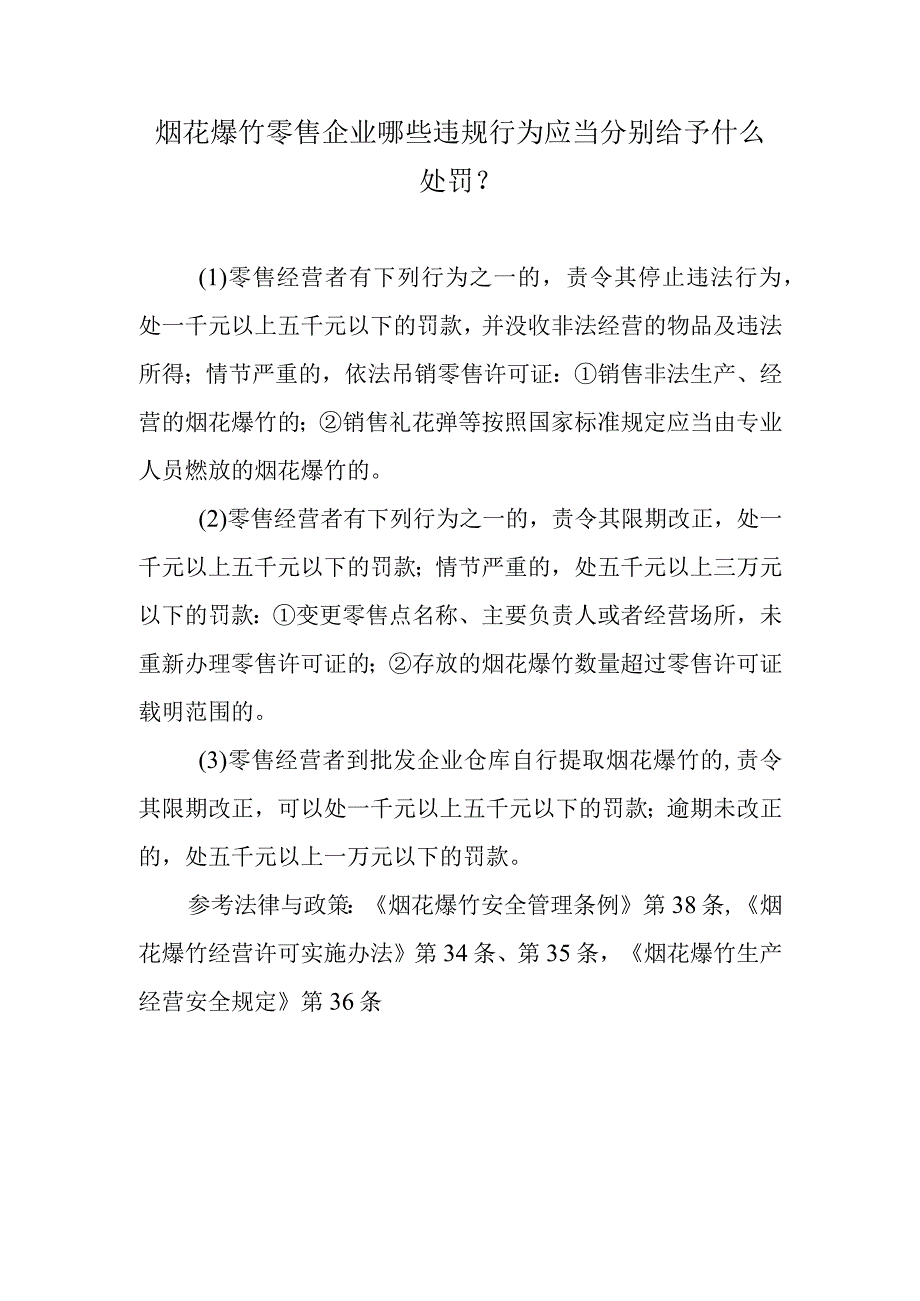 烟花爆竹零售企业哪些违规行为应当分别给予什么处罚？

(1)零售经营者有下列行为之一的，责令其停止违法行为，处一千元以上五千元以下的罚款，并没收非法经营的物品及违法所得；情节严重的，依法吊销零售许可证：①销售非法生产、经营的烟花爆竹的；②销售礼花弹等按照国家标准规定应当由专业人员燃放的烟花爆竹的。

(2)零售经营者有下列行为之一的，责令其限期改正，处一千元以上五千元以下的罚款；情节严重的，处五千元以上三万元以下的罚款：①变更零售点名称、主要负责人或者经营场所，未重新办理零售许可证的；②存放的烟花爆竹数量超过零售许可证载明范围的。

(3)零售经营者到批发企业仓库自行提取烟花爆竹的，责令其限期改正，可以处一千元以上五千元以下的罚款；逾期未改正的，处五千元以上一万元以下的罚款。

参考法律与政策：《烟花爆竹安全管理条例》第38条，《烟花爆竹经营许可实施办法》第34条、第35条，《烟花爆竹生产经营安全规定》第36条